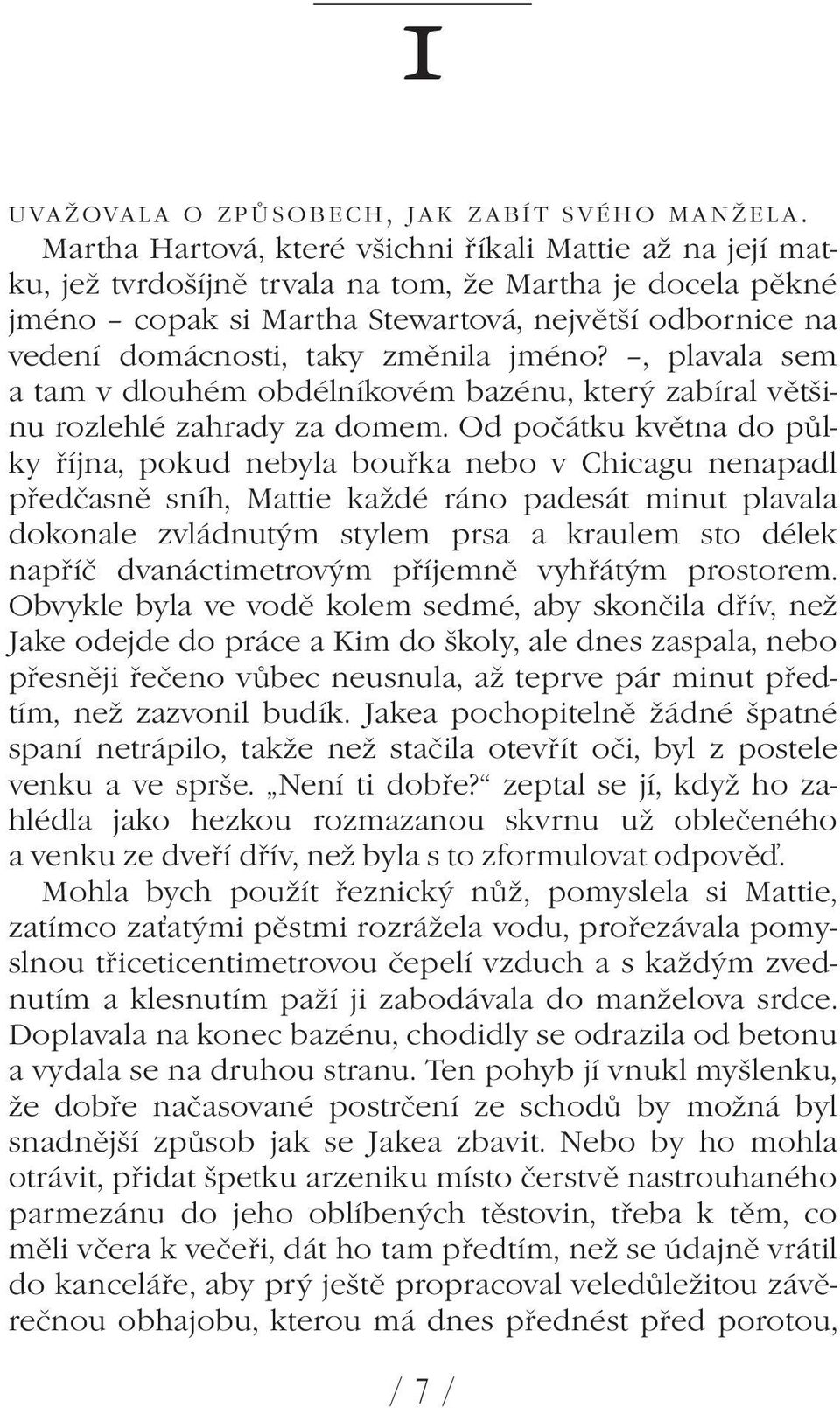 I

UVAŽOVALA O ZPŮSOBECH, JAK ZABÍT SVÉHO MANŽELA. Martha Hartová, které všichni říkali Mattie až na její matku, jež tvrdošíjně trvala na tom, že Martha je docela pěkné jméno – copak si Martha Stewartová, největší odbornice na vedení domácnosti, taky změnila jméno? –, plavala sem a tam v dlouhém obdélníkovém bazénu, který zabíral většinu rozlehlé zahrady za domem. Od počátku května do půlky října, pokud nebyla bouřka nebo v Chicagu nenapadl předčasně sníh, Mattie každé ráno padesát minut plavala dokonale zvládnutým stylem prsa a kraulem sto délek napříč dvanáctimetrovým příjemně vyhřátým prostorem. Obvykle byla ve vodě kolem sedmé, aby skončila dřív, než Jake odejde do práce a Kim do školy, ale dnes zaspala, nebo přesněji řečeno vůbec neusnula, až teprve pár minut předtím, než zazvonil budík. Jakea pochopitelně žádné špatné spaní netrápilo, takže než stačila otevřít oči, byl z postele venku a ve sprše. „Není ti dobře?“ zeptal se jí, když ho zahlédla jako hezkou rozmazanou skvrnu už oblečeného a venku ze dveří dřív, než byla s to zformulovat odpověď.

Mohla bych použít řeznický nůž, pomyslela si Mattie, zatímco zaťatými pěstmi rozrážela vodu, prořezávala pomyslnou třiceticentimetrovou čepelí vzduch a s každým zvednutím a klesnutím paží ji zabodávala do manželova srdce. Doplavala na konec bazénu, chodidly se odrazila od betonu a vydala se na druhou stranu. Ten pohyb jí vnukl myšlenku, že dobře načasované postrčení ze schodů by možná byl snadnější způsob jak se Jakea zbavit. Nebo by ho mohla otrávit, přidat špetku arzeniku místo čerstvě nastrouhaného parmezánu do jeho oblíbených těstovin, třeba k těm, co měli včera k večeři, dát ho tam předtím, než se údajně vrátil do kanceláře, aby prý ještě propracoval veledůležitou závěrečnou obhajobu, kterou má dnes přednést před porotou,

/ 7 /